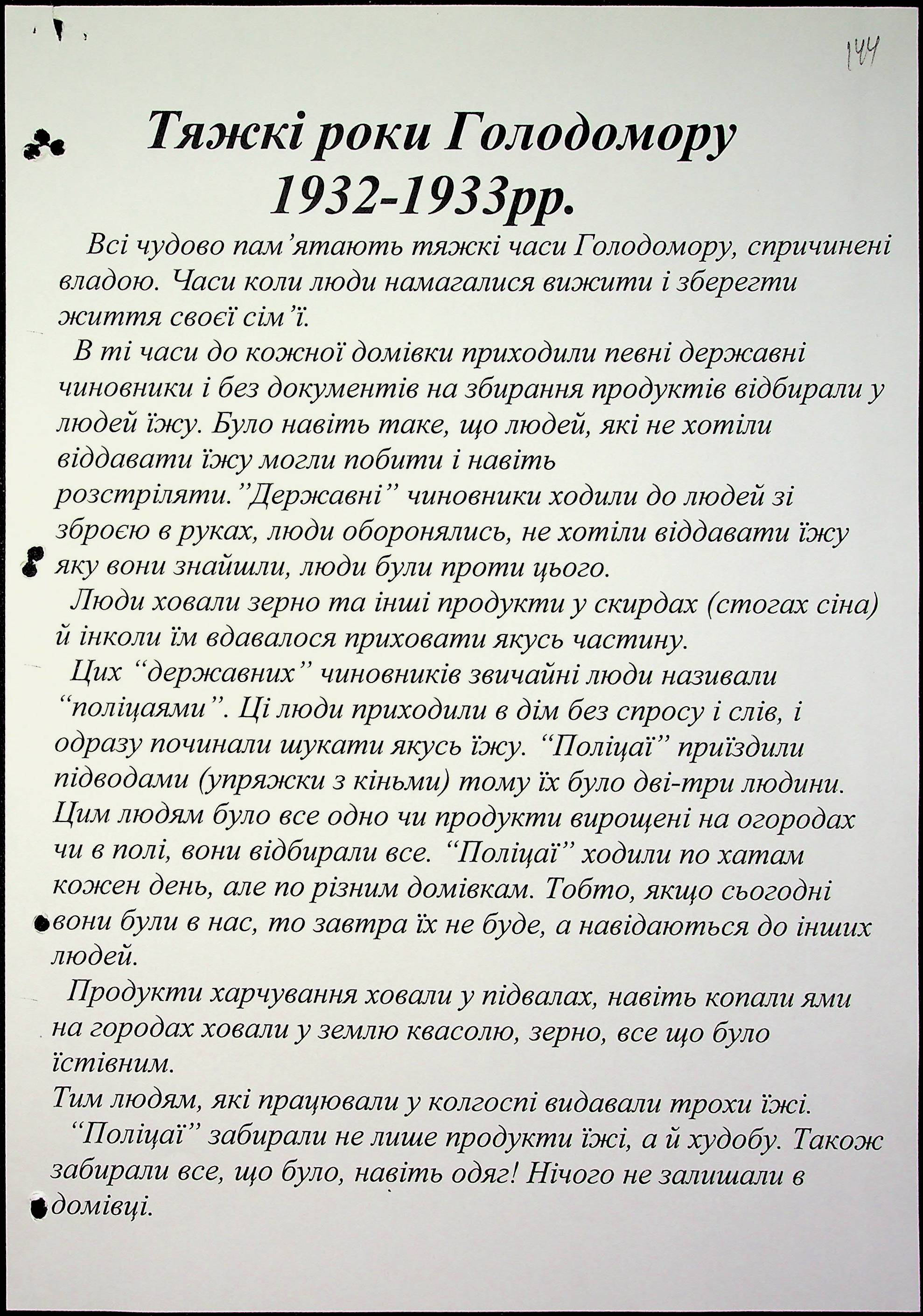 144

Тяжкі роки Голодомору 1932-1933рр.

Всі чудово пам'ятають тяжкі часи Голодомору, спричинені владою. Часи коли люди намагалися вижити і зберегти життя своєї сім'ї.

В ті часи до кожної домівки приходили певні державні чиновники і без документів на збирання продуктів відбирали у людей їжу. Було навіть таке, що людей, які не хотіли віддавати їжу могли побити і навіть розстріляти."Державні" чиновники ходили до людей зі зброєю в руках, люди оборонялись, не хотіли віддавати їжу яку вони знайшли, люди були проти цього.

Люди ховали зерно та інші продукти у скирдах (стогах сіна) й інколи їм вдавалося приховати якусь частину.

Цих "державних" чиновників звичайні люди називали "поліцаями". Ці люди приходили в дім без спросу і слів, і одразу починали шукати якусь їжу. "Поліцаї" приїздили підводами (упряжки з кіньми) тому їх було дві-три людини. Цим людям було все одно чи продукти вирощені на огородах чи в полі, вони відбирали все. "Поліцаї" ходили по хатам кожен день, але по різним домівкам. Тобто, якщо сьогодні вони були в нас, то завтра їх не буде, а навідаються до інших людей.

Продукти харчування ховали у підвалах, навіть копали ями на городах ховали у землю квасолю, зерно, все що було їстівним.
Тим людям, які працювали у колгоспі видавали трохи їжі.

"Поліцаї" забирали не лише продукти їжі, а й худобу. Також забирали все, що було, навіть одяг! Нічого не залишали в домівці.